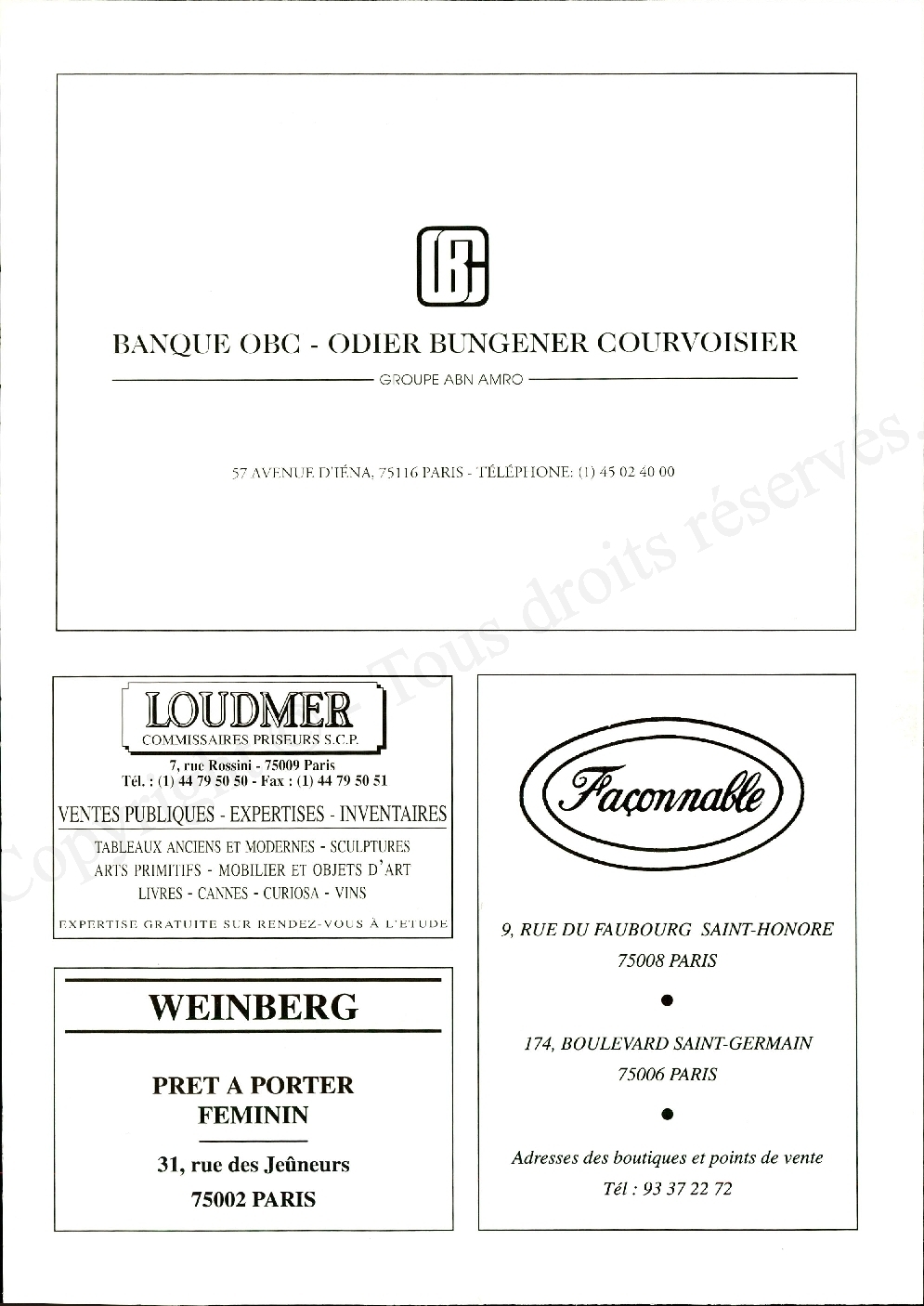 BANQUE OBC - ODIER BUNGENER COURVOISIER

GROUPE ABN AMRO

57 AVENUE D'IÉNA, 75116 PARIS - TÉLÉPHONE: (1) 45 02 40 00

Copyright - Tous droits réservés.

LOUDMER
COMMISSAIRES PRISEURS S.C.P.
7, rue Rossini - 75009 Paris
Tél. : (1) 44 79 50 50 - Fax : (1) 44 79 50 51

VENTES PUBLIQUES - EXPERTISES - INVENTAIRES

TABLEAUX ANCIENS ET MODERNES - SCULPTURES
ARTS PRIMITIFS - MOBILIER ET OBJETS D'ART
LIVRES - CANNES - CURIOSA - VINS

EXPERTISE GRATUITE SUR RENDEZ-VOUS À L'ETUDE

WEINBERG

PRET A PORTER
FEMININ

31, rue des Jeûneurs
75002 PARIS

Façonnable

9, RUE DU FAUBOURG SAINT-HONORE
75008 PARIS

174, BOULEVARD SAINT-GERMAIN
75006 PARIS

Adresses des boutiques et points de vente
Tél : 93 37 22 72